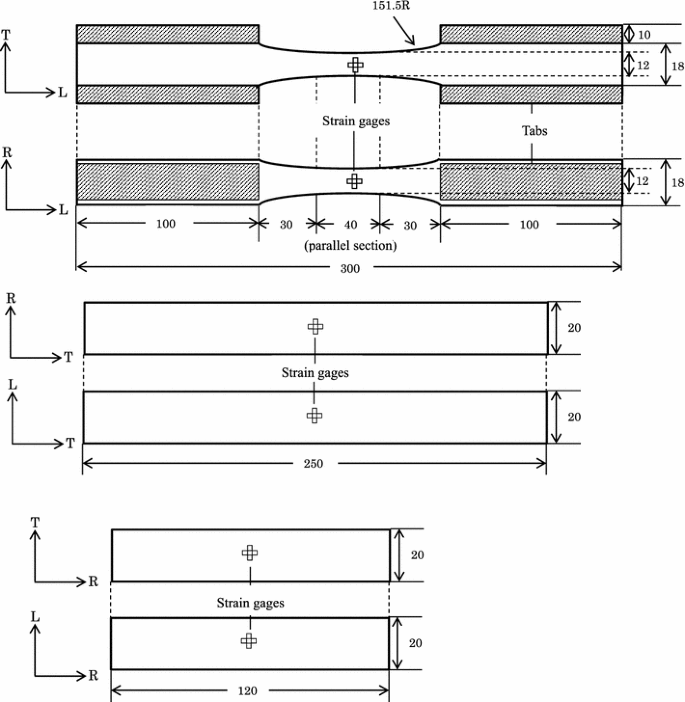 151.5R

T
L
10
12
18
Strain gages
Tabs
R
L
12
18
100
30
40
30
100
(parallel section)
300

R
T
20
Strain gages
L
T
20
250

T
R
20
Strain gages
L
R
20
120